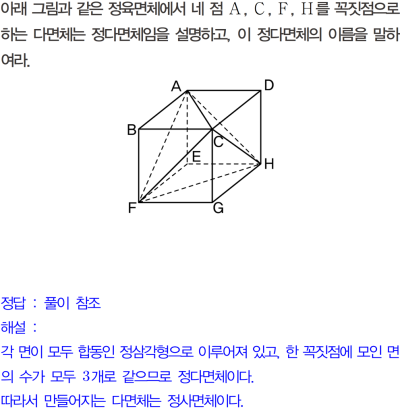 아래 그림과 같은 정육면체에서 네 점 A, C, F, H를 꼭짓점으로 하는 다면체는 정다면체임을 설명하고, 이 정다면체의 이름을 말하여라.

A
D
B
C
E
H
F
G

정답 : 풀이 참조

해설 :

각 면이 모두 합동인 정삼각형으로 이루어져 있고, 한 꼭짓점에 모인 면의 수가 모두 3개로 같으므로 정다면체이다.

따라서 만들어지는 다면체는 정사면체이다.